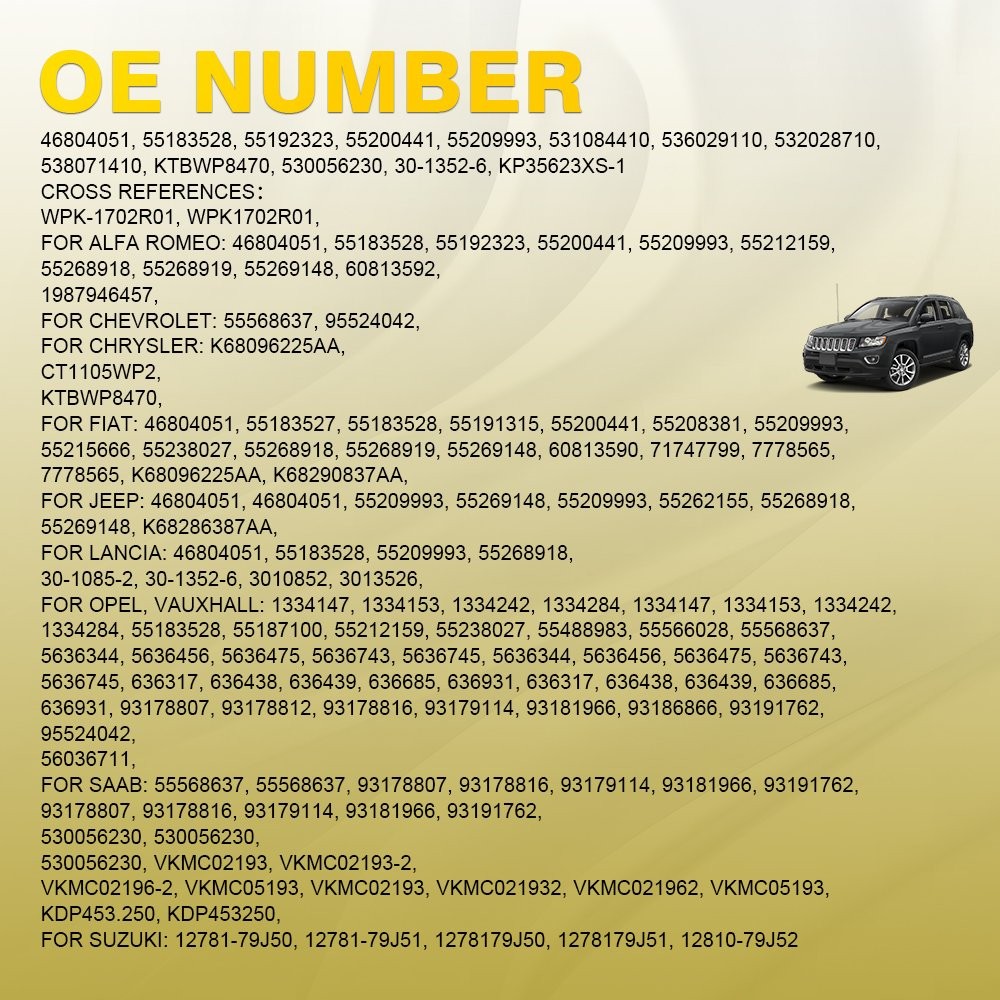 OE NUMBER

46804051, 55183528, 55192323, 55200441, 55209993, 531084410, 536029110, 532028710, 538071410, KTBWP8470, 530056230, 30-1352-6, KP35623XS-1
CROSS REFERENCES：
WPK-1702R01, WPK1702R01,
FOR ALFA ROMEO: 46804051, 55183528, 55192323, 55200441, 55209993, 55212159, 55268918, 55268919, 55269148, 60813592,
1987946457,
FOR CHEVROLET: 55568637, 95524042,
FOR CHRYSLER: K68096225AA,
CT1105WP2,
KTBWP8470,
FOR FIAT: 46804051, 55183527, 55183528, 55191315, 55200441, 55208381, 55209993, 55215666, 55238027, 55268918, 55268919, 55269148, 60813590, 71747799, 7778565, 7778565, K68096225AA, K68290837AA,
FOR JEEP: 46804051, 46804051, 55209993, 55269148, 55209993, 55262155, 55268918, 55269148, K68286387AA,
FOR LANCIA: 46804051, 55183528, 55209993, 55268918,
30-1085-2, 30-1352-6, 3010852, 3013526,
FOR OPEL, VAUXHALL: 1334147, 1334153, 1334242, 1334284, 1334147, 1334153, 1334242, 1334284, 55183528, 55187100, 55212159, 55238027, 55488983, 55566028, 55568637, 5636344, 5636456, 5636475, 5636743, 5636745, 5636344, 5636456, 5636475, 5636743, 5636745, 636317, 636438, 636439, 636685, 636931, 636317, 636438, 636439, 636685, 636931, 93178807, 93178812, 93178816, 93179114, 93181966, 93186866, 93191762, 95524042,
56036711,
FOR SAAB: 55568637, 55568637, 93178807, 93178816, 93179114, 93181966, 93191762, 93178807, 93178816, 93179114, 93181966, 93191762,
530056230, 530056230,
530056230, VKMC02193, VKMC02193-2,
VKMC02196-2, VKMC05193, VKMC02193, VKMC021932, VKMC021962, VKMC05193,
KDP453.250, KDP453250,
FOR SUZUKI: 12781-79J50, 12781-79J51, 1278179J50, 1278179J51, 12810-79J52